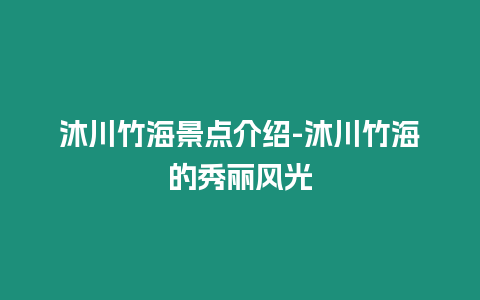 沐川竹海景点介绍-沐川竹海的秀丽风光